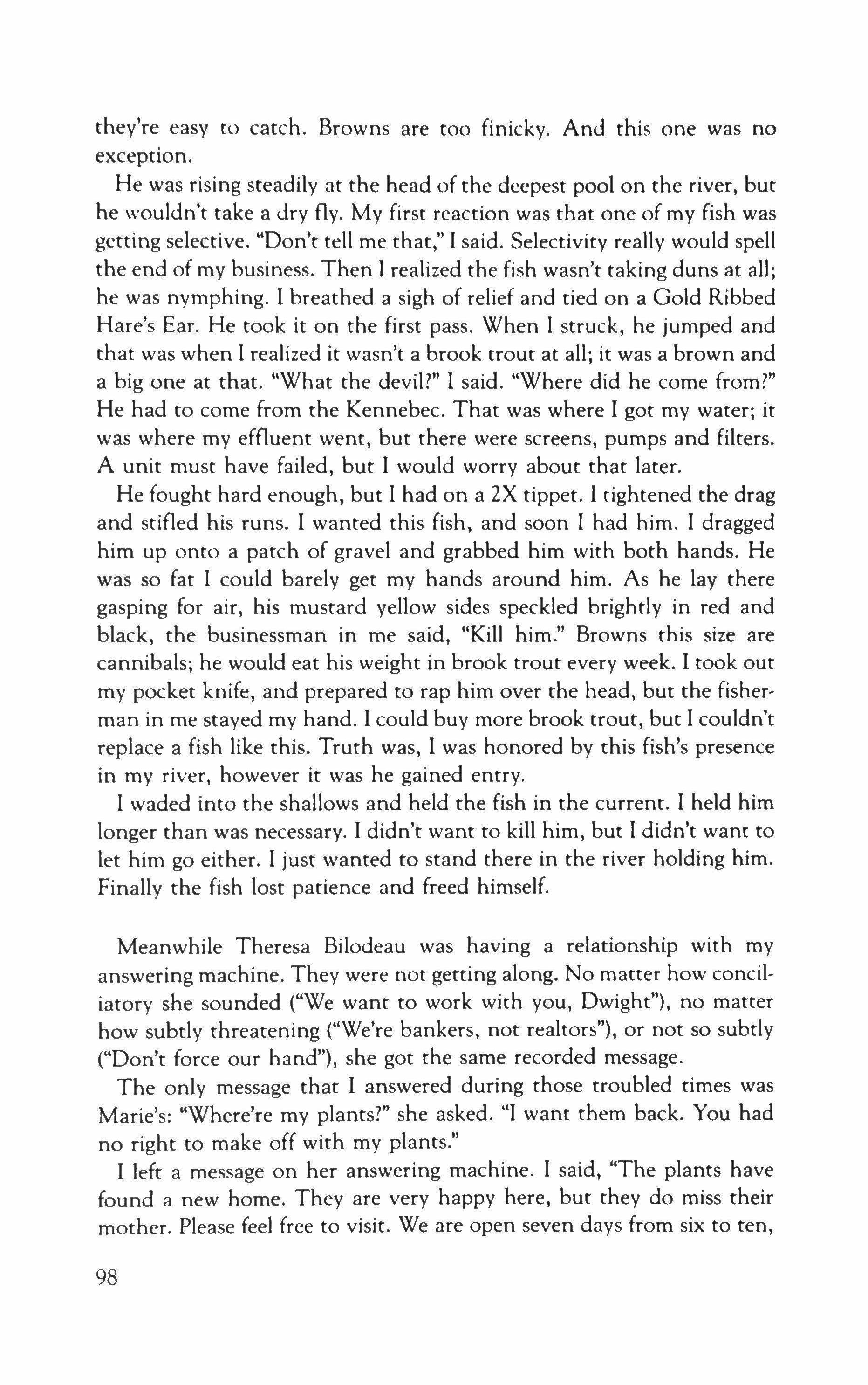 they're easy to catch. Browns are too finicky. And this one was no exception.

He was rising steadily at the head of the deepest pool on the river, but he wouldn't take a dry fly. My first reaction was that one of my fish was getting selective. "Don't tell me that," I said. Selectivity really would spell the end of my business. Then I realized the fish wasn't taking duns at all; he was nymphing. I breathed a sigh of relief and tied on a Gold Ribbed Hare's Ear. He took it on the first pass. When I struck, he jumped and that was when I realized it wasn't a brook trout at all; it was a brown and a big one at that. "What the devil?" I said. "Where did he come from?" He had to come from the Kennebec. That was where I got my water; it was where my effluent went, but there were screens, pumps and filters. A unit must have failed, but I would worry about that later.

He fought hard enough, but I had on a 2X tippet. I tightened the drag and stifled his runs. I wanted this fish, and soon I had him. I dragged him up onto a patch of gravel and grabbed him with both hands. He was so fat I could barely get my hands around him. As he lay there gasping for air, his mustard yellow sides speckled brightly in red and black, the businessman in me said, "Kill him." Browns this size are cannibals; he would eat his weight in brook trout every week. I took out my pocket knife, and prepared to rap him over the head, but the fisherman in me stayed my hand. I could buy more brook trout, but I couldn't replace a fish like this. Truth was, I was honored by this fish's presence in my river, however it was he gained entry.

I waded into the shallows and held the fish in the current. I held him longer than was necessary. I didn't want to kill him, but I didn't want to let him go either. I just wanted to stand there in the river holding him. Finally the fish lost patience and freed himself.

Meanwhile Theresa Bilodeau was having a relationship with my answering machine. They were not getting along. No matter how conciliatory she sounded ("We want to work with you, Dwight"), no matter how subtly threatening ("We're bankers, not realtors"), or not so subtly ("Don't force our hand"), she got the same recorded message.

The only message that I answered during those troubled times was Marie's: "Where're my plants?" she asked. "I want them back. You had no right to make off with my plants."

I left a message on her answering machine. I said, "The plants have found a new home. They are very happy here, but they do miss their mother. Please feel free to visit. We are open seven days from six to ten,

98